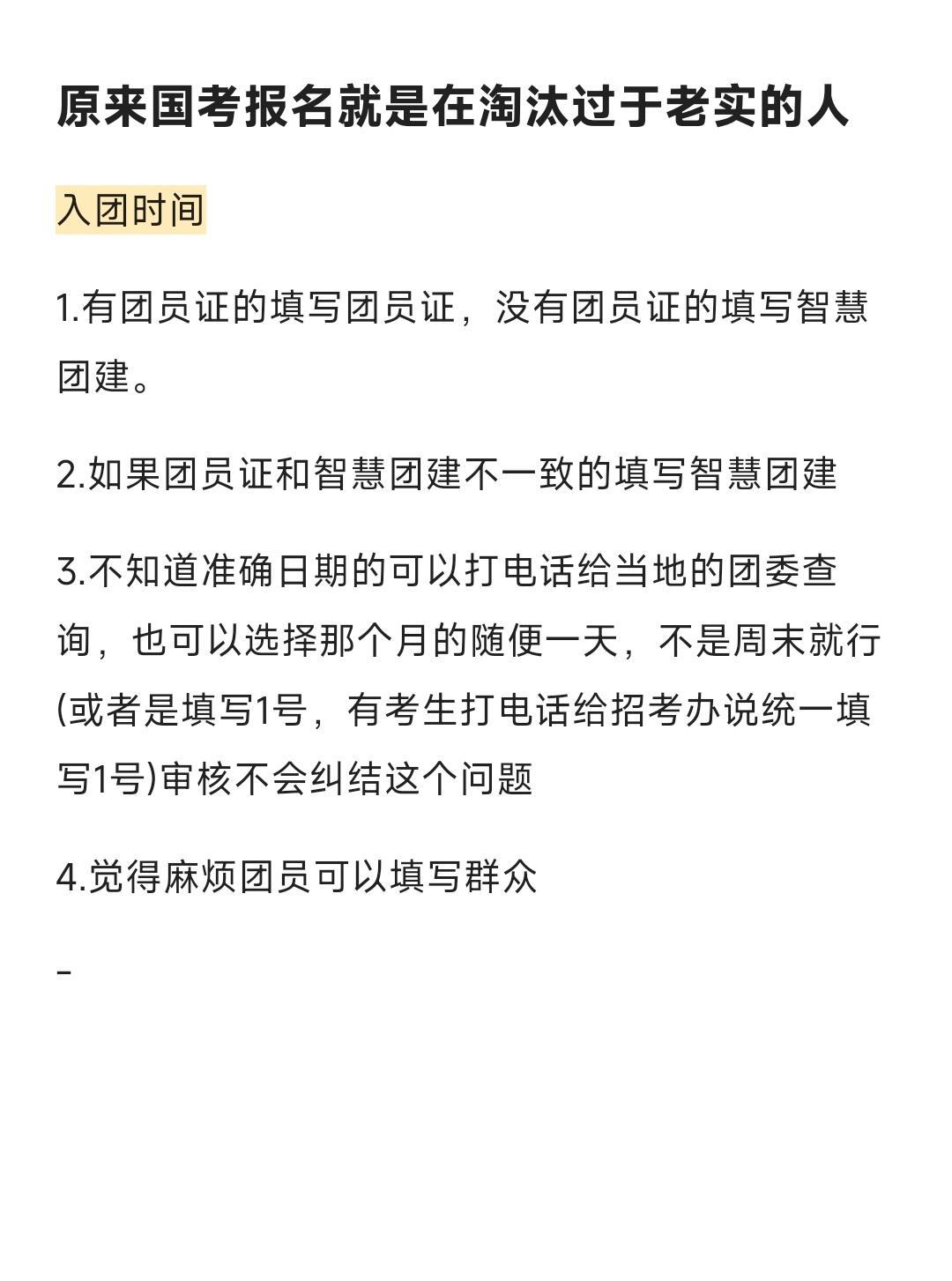 原来国考报名就是在淘汰过于老实的人

入团时间

1.有团员证的填写团员证，没有团员证的填写智慧团建。

2.如果团员证和智慧团建不一致的填写智慧团建

3.不知道准确日期的可以打电话给当地的团委查询，也可以选择那个月的随便一天，不是周末就行(或者是填写1号，有考生打电话给招考办说统一填写1号)审核不会纠结这个问题

4.觉得麻烦团员可以填写群众

-